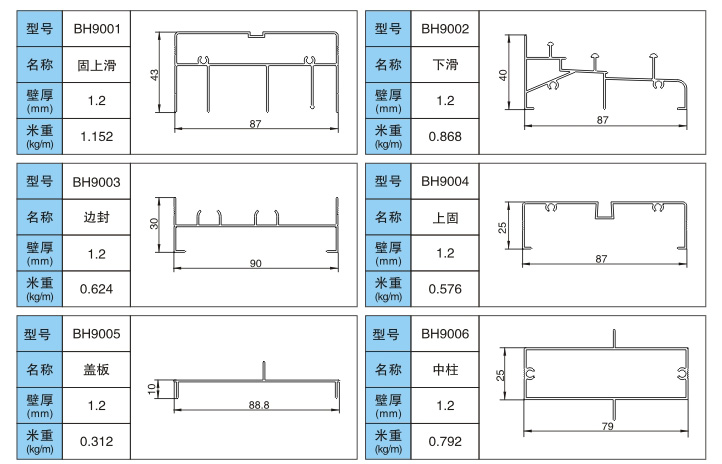 | 型号 | BH9001 |
|---|---|
| 名称 | 固上滑 |
| 壁厚 (mm) | 1.2 |
| 米重 (kg/m) | 1.152 |

43
87

| 型号 | BH9002 |
|---|---|
| 名称 | 下滑 |
| 壁厚 (mm) | 1.2 |
| 米重 (kg/m) | 0.868 |

40
87

| 型号 | BH9003 |
|---|---|
| 名称 | 边封 |
| 壁厚 (mm) | 1.2 |
| 米重 (kg/m) | 0.624 |

30
90

| 型号 | BH9004 |
|---|---|
| 名称 | 上固 |
| 壁厚 (mm) | 1.2 |
| 米重 (kg/m) | 0.576 |

25
87

| 型号 | BH9005 |
|---|---|
| 名称 | 盖板 |
| 壁厚 (mm) | 1.2 |
| 米重 (kg/m) | 0.312 |

10
88.8

| 型号 | BH9006 |
|---|---|
| 名称 | 中柱 |
| 壁厚 (mm) | 1.2 |
| 米重 (kg/m) | 0.792 |

25
79